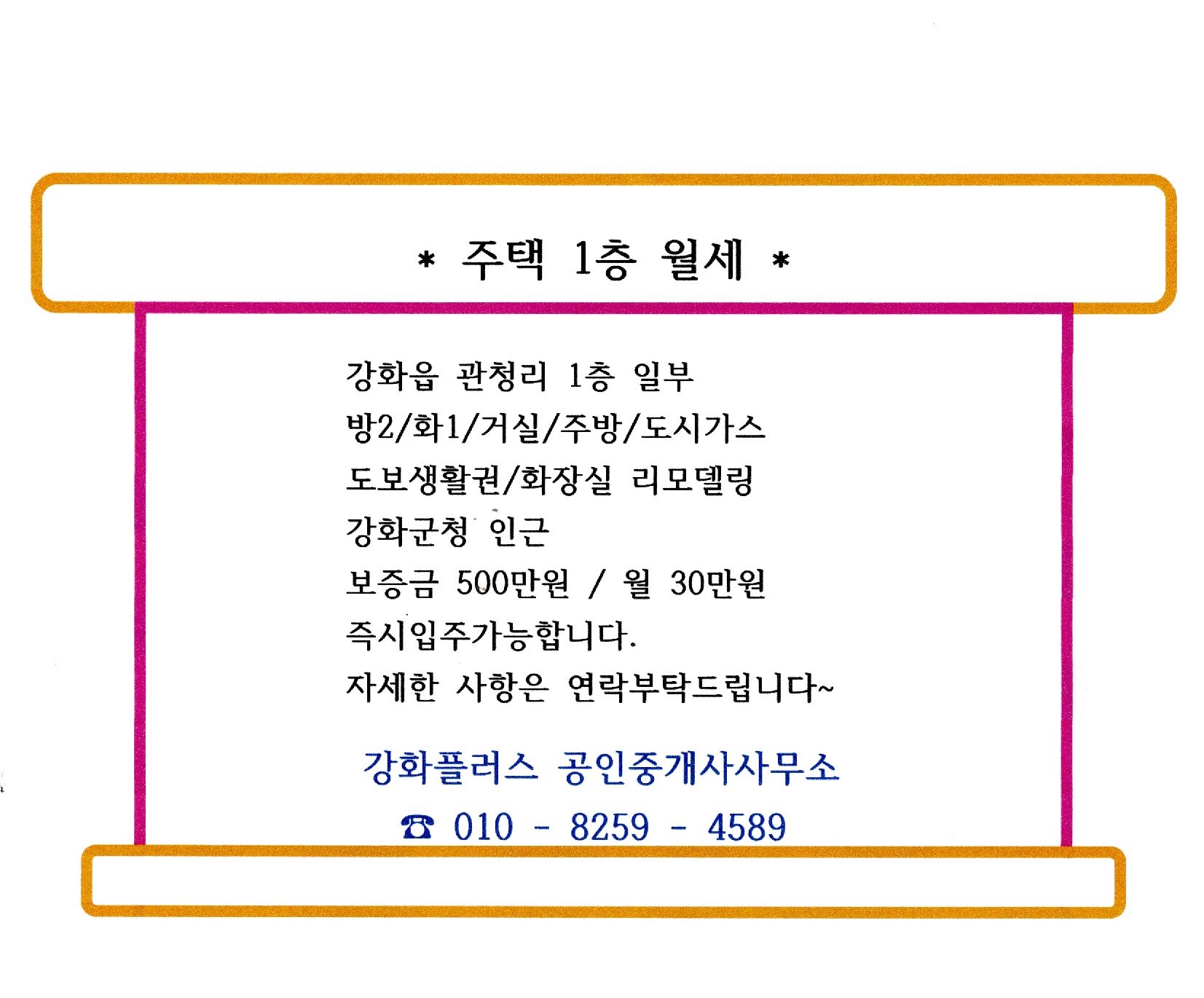 * 주택 1층 월세 *

강화읍 관청리 1층 일부
방2/화1/거실/주방/도시가스
도보생활권/화장실 리모델링
강화군청 인근
보증금 500만원 / 월 30만원
즉시입주가능합니다.
자세한 사항은 연락부탁드립니다~

강화플러스 공인중개사사무소
☎ 010 - 8259 - 4589